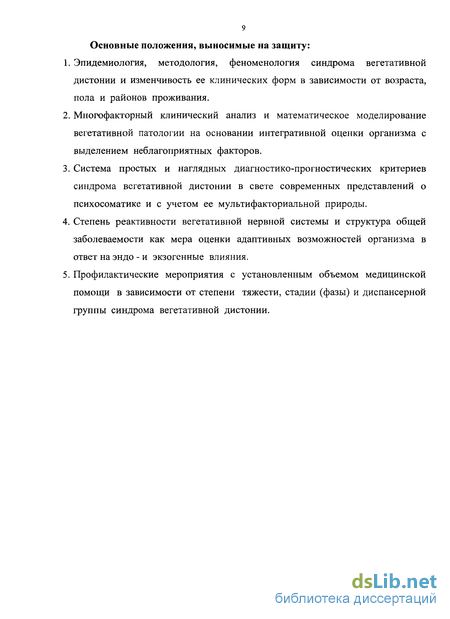 9

Основные положения, выносимые на защиту:

1. Эпидемиология, методология, феноменология синдрома вегетативной дистонии и изменчивость ее клинических форм в зависимости от возраста, пола и районов проживания.

2. Многофакторный клинический анализ и математическое моделирование вегетативной патологии на основании интегративной оценки организма с выделением неблагоприятных факторов.

3. Система простых и наглядных диагностико-прогностических критериев синдрома вегетативной дистонии в свете современных представлений о психосоматике и с учетом ее мультифакториальной природы.

4. Степень реактивности вегетативной нервной системы и структура общей заболеваемости как мера оценки адаптивных возможностей организма в ответ на эндо - и экзогенные влияния.

5. Профилактические мероприятия с установленным объемом медицинской помощи в зависимости от степени тяжести, стадии (фазы) и диспансерной группы синдрома вегетативной дистонии.

dsLib.net
библиотека диссертаций